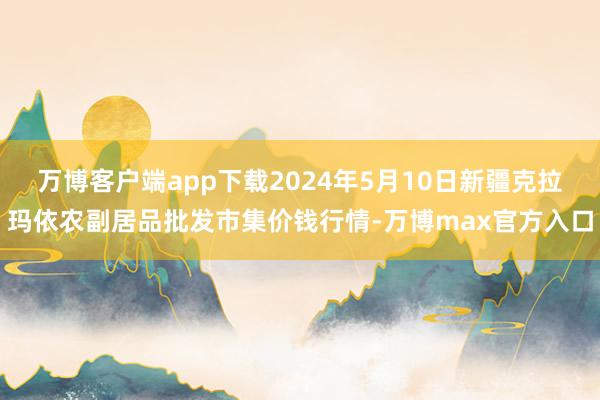 万博客户端app下载2024年5月10日新疆克拉玛依农副居品批发市集价钱行情-万博max官方入口